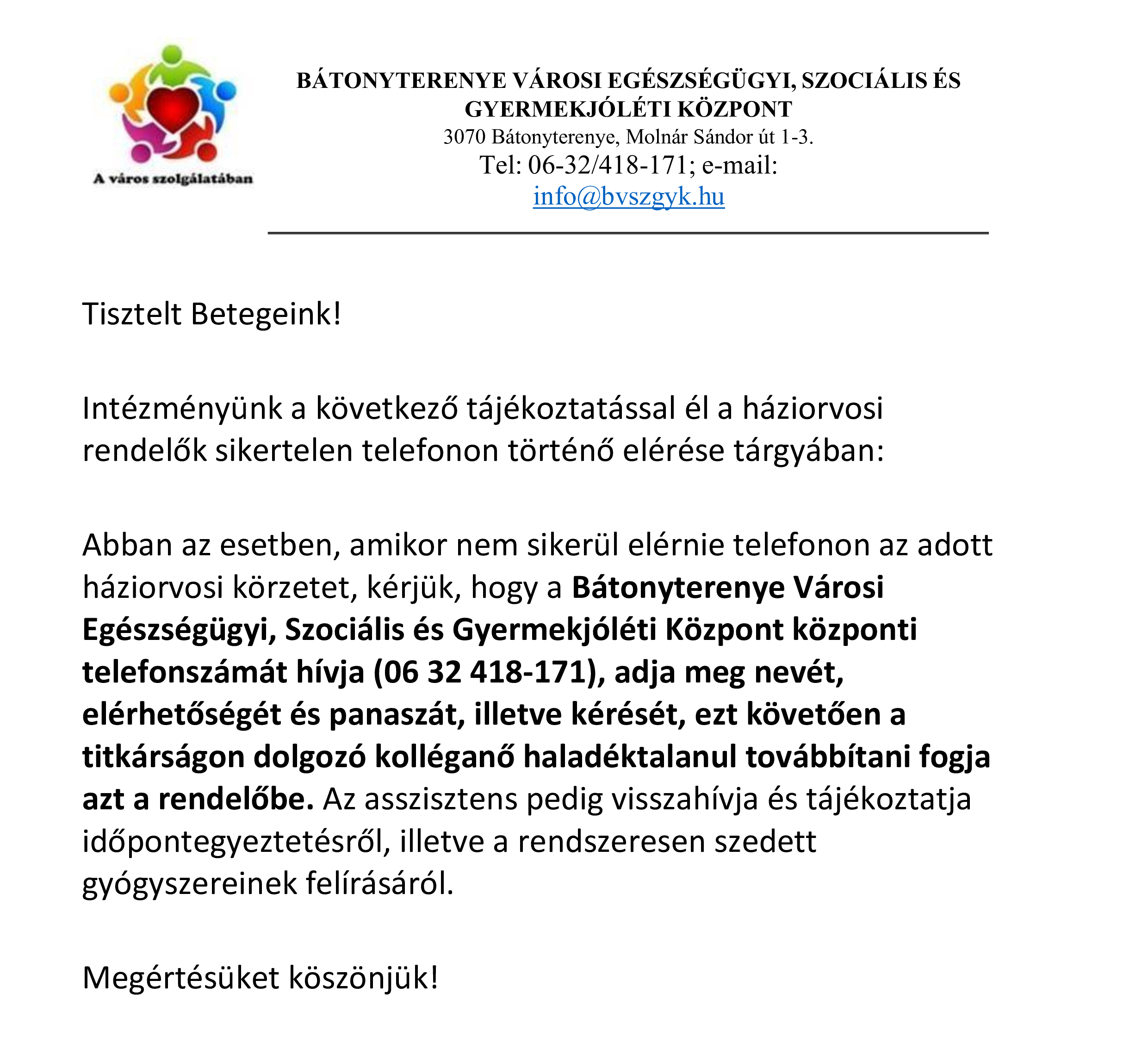 A város szolgálatában

BÁTONYTERENYE VÁROSI EGÉSZSÉGÜGYI, SZOCIÁLIS ÉS GYERMEKJÓLÉTI KÖZPONT
3070 Bátonyterenye, Molnár Sándor út 1-3.
Tel: 06-32/418-171; e-mail: info@bvszgyk.hu

Tisztelt Betegeink!

Intézményünk a következő tájékoztatással él a háziorvosi rendelők sikertelen telefonon történő elérése tárgyában:

Abban az esetben, amikor nem sikerül elérnie telefonon az adott háziorvosi körzetet, kérjük, hogy a Bátonyterenye Városi Egészségügyi, Szociális és Gyermekjóléti Központ központi telefonszámát hívja (06 32 418-171), adja meg nevét, elérhetőségét és panaszát, illetve kérését, ezt követően a titkárságon dolgozó kolléganő haladéktalanul továbbítani fogja azt a rendelőbe. Az asszisztens pedig visszahívja és tájékoztatja időpontegyeztetésről, illetve a rendszeresen szedett gyógyszereinek felírásáról.

Megértésüket köszönjük!